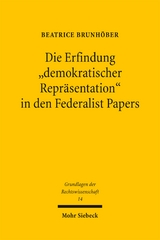 BEATRICE BRUNHÖBER

Die Erfindung „demokratischer Repräsentation“ in den Federalist Papers

Grundlagen der Rechtswissenschaft 14

Mohr Siebeck